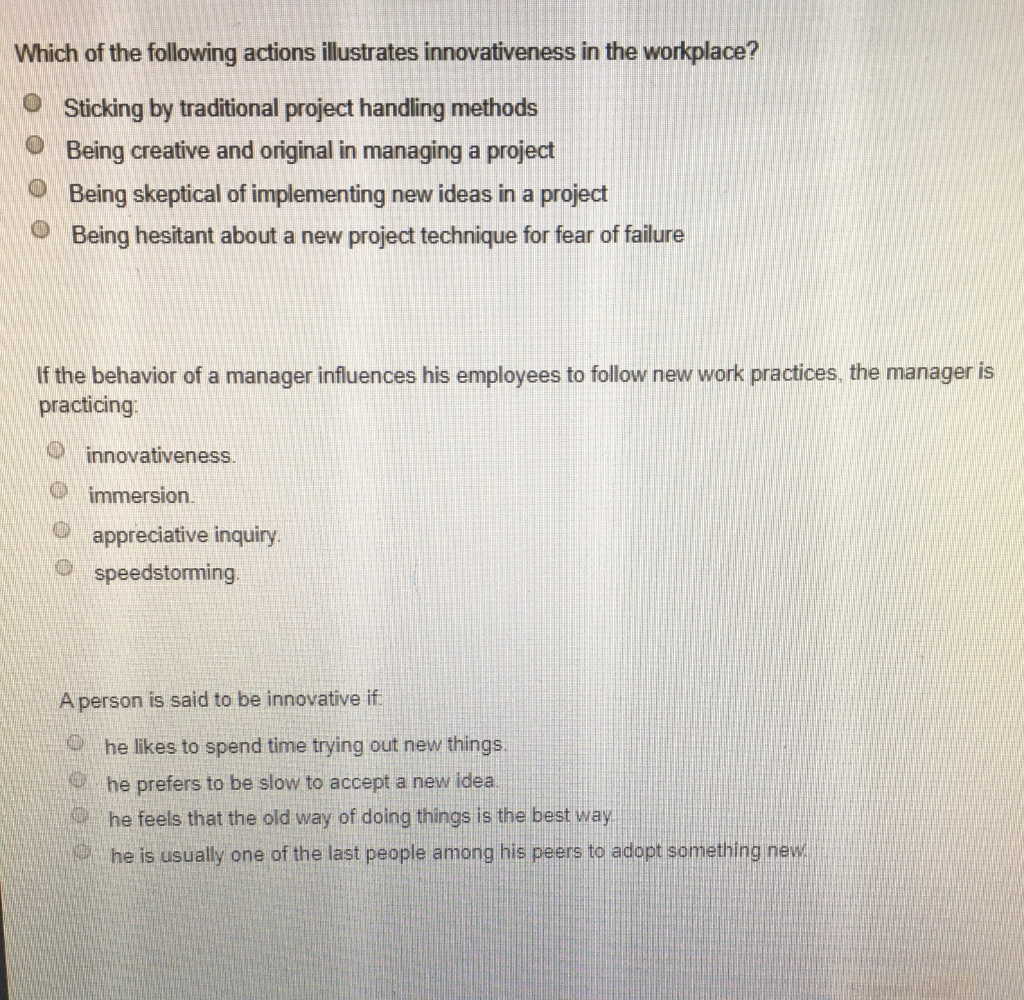 Which of the following actions illustrates innovativeness in the workplace?

Sticking by traditional project handling methods
Being creative and original in managing a project
Being skeptical of implementing new ideas in a project
Being hesitant about a new project technique for fear of failure

If the behavior of a manager influences his employees to follow new work practices, the manager is practicing:

innovativeness.
immersion.
appreciative inquiry.
speedstorming.

A person is said to be innovative if:

he likes to spend time trying out new things.
he prefers to be slow to accept a new idea.
he feels that the old way of doing things is the best way.
he is usually one of the last people among his peers to adopt something new.